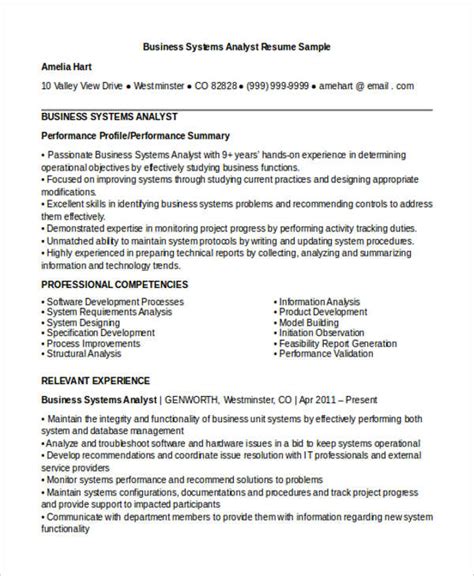 Business Systems Analyst Resume Sample

Amelia Hart

10 Valley View Drive • Westminster • CO 82828 • (999) 999-9999 • amehart @ email . com

BUSINESS SYSTEMS ANALYST

Performance Profile/Performance Summary

• Passionate Business Systems Analyst with 9+ years' hands-on experience in determining operational objectives by effectively studying business functions.
• Focused on improving systems through studying current practices and designing appropriate modifications.
• Excellent skills in identifying business systems problems and recommending controls to address them effectively.
• Demonstrated expertise in monitoring project progress by performing activity tracking duties.
• Unmatched ability to maintain system protocols by writing and updating system procedures.
• Highly experienced in preparing technical reports by collecting, analyzing and summarizing information and technology trends.

PROFESSIONAL COMPETENCIES

• Software Development Processes
• System Requirements Analysis
• System Designing
• Specification Development
• Process Improvements
• Structural Analysis

• Information Analysis
• Product Development
• Model Building
• Initiation Observation
• Feasibility Report Generation
• Performance Validation

RELEVANT EXPERIENCE

Business Systems Analyst | GENWORTH, Westminster, CO | Apr 2011 – Present

• Maintain the integrity and functionality of business unit systems by effectively performing both system and database management
• Analyze and troubleshoot software and hardware issues in a bid to keep systems operational
• Develop recommendations and coordinate issue resolution with IT professionals and external service providers
• Monitor systems performance and recommend solutions to problems
• Maintain systems configurations, documentations and procedures and track project progress and provide support to impacted participants
• Communicate with department members to provide them with information regarding new system functionality